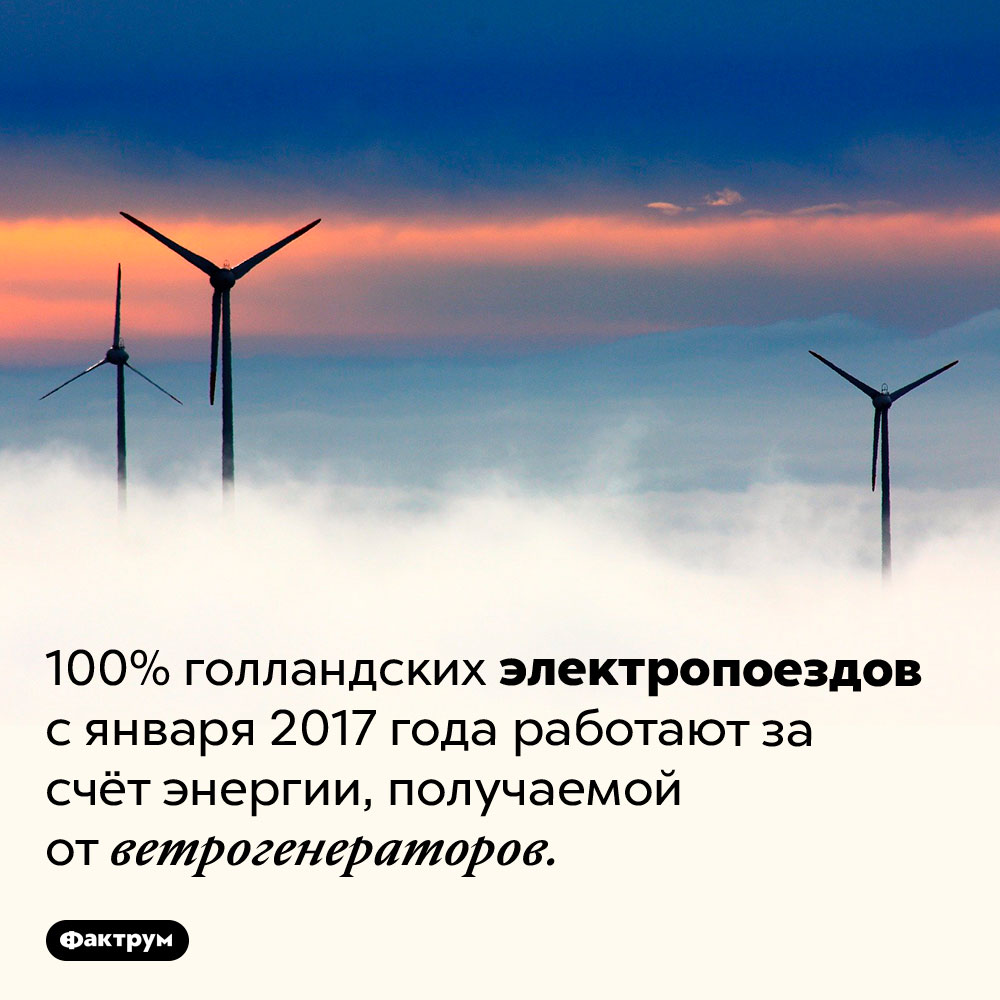 100% голландских электропоездов с января 2017 года работают за счёт энергии, получаемой от ветрогенераторов.

Фактрум